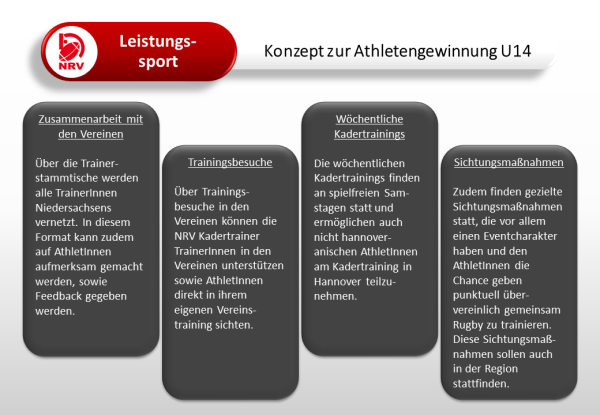 NRV

Leistungssport

Konzept zur Athletengewinnung U14

Zusammenarbeit mit den Vereinen

Über die Trainerstammtische werden alle TrainerInnen Niedersachsens vernetzt. In diesem Format kann zudem auf AthletInnen aufmerksam gemacht werden, sowie Feedback gegeben werden.

Trainingsbesuche

Über Trainingsbesuche in den Vereinen können die NRV Kadertrainer TrainerInnen in den Vereinen unterstützen sowie AthletInnen direkt in ihrem eigenen Vereinstraining sichten.

Wöchentliche Kadertrainings

Die wöchentlichen Kadertrainings finden an spielfreien Samstagen statt und ermöglichen auch nicht hannoveranischen AthletInnen am Kadertraining in Hannover teilzunehmen.

Sichtungsmaßnahmen

Zudem finden gezielte Sichtungsmaßnahmen statt, die vor allem einen Eventcharakter haben und den AthletInnen die Chance geben punktuell übervereinlich gemeinsam Rugby zu trainieren. Diese Sichtungsmaßnahmen sollen auch in der Region stattfinden.